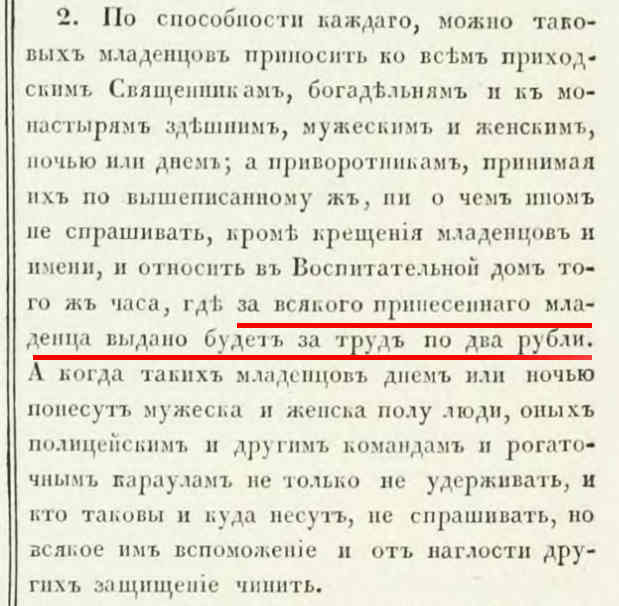 2. По способности каждаго, можно таковыхъ младенцовъ приносить ко всѣмъ приходскимъ Священникамъ, богадѣльнямъ и къ монастырямъ здѣшнимъ, мужескимъ и женскимъ, ночью или днемъ; а приворотникамъ, принимая ихъ по вышеписанному жъ, ни о чемъ иномъ не спрашивать, кромѣ крещенія младенцовъ и имени, и относить въ Воспитательной домъ того жъ часа, гдѣ за всякого принесеннаго младенца выдано будетъ за трудъ по два рубли. А когда такихъ младенцовъ днемъ или ночью понесутъ мужеска и женска полу люди, оныхъ полицейскимъ и другимъ командамъ и рогаточнымъ карауламъ не только не удерживать, и кто таковы и куда несутъ, не спрашивать, но всякое имъ вспоможеніе и отъ наглости другихъ защищеніе чинить.